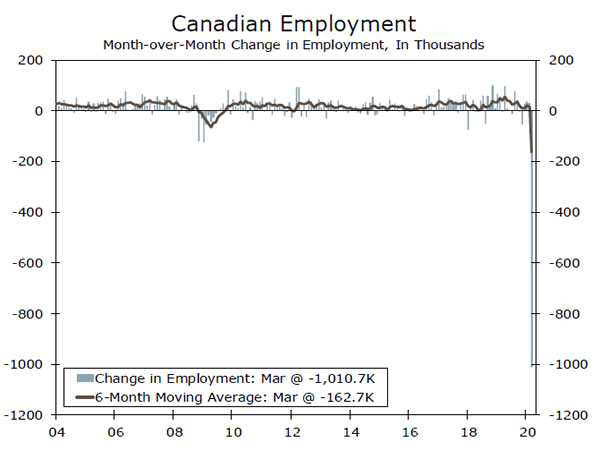 Canadian Employment
Month-over-Month Change in Employment, In Thousands

200
0
-200
-400
-600
-800
-1000
-1200

200
0
-200
-400
-600
-800
-1000
-1200

Change in Employment: Mar @ -1,010.7K
6-Month Moving Average: Mar @ -162.7K

04 06 08 10 12 14 16 18 20